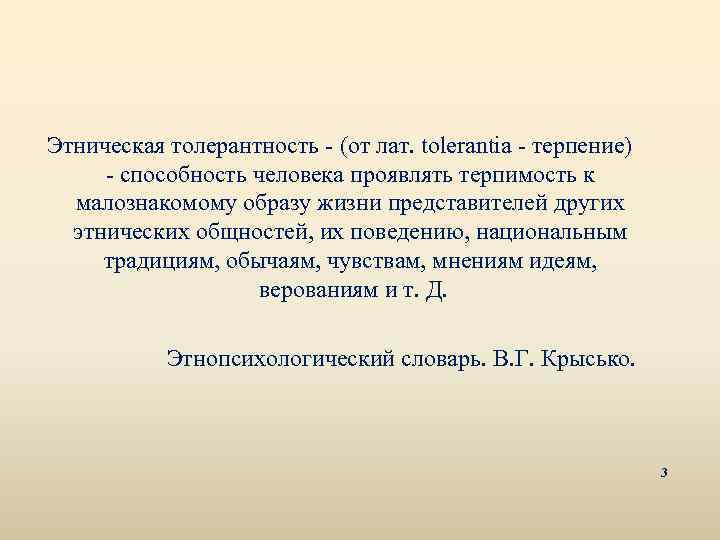 Этническая толерантность - (от лат. tolerantia - терпение) - способность человека проявлять терпимость к малознакомому образу жизни представителей других этнических общностей, их поведению, национальным традициям, обычаям, чувствам, мнениям идеям, верованиям и т. Д.

Этнопсихологический словарь. В.Г. Крысько.

3